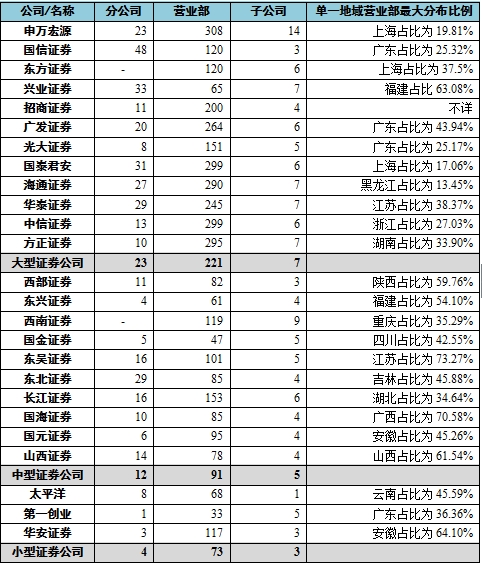 | 公司/名称 | 分公司 | 营业部 | 子公司 | 单一地域营业部最大分布比例 |
|---|---|---|---|---|
| 申万宏源 | 23 | 308 | 14 | 上海占比为 19.81% |
| 国信证券 | 48 | 120 | 3 | 广东占比为 25.32% |
| 东方证券 | - | 120 | 6 | 上海占比为 37.5% |
| 兴业证券 | 33 | 65 | 7 | 福建占比 63.08% |
| 招商证券 | 11 | 200 | 4 | 不详 |
| 广发证券 | 20 | 264 | 6 | 广东占比为 43.94% |
| 光大证券 | 8 | 151 | 5 | 广东占比为 25.17% |
| 国泰君安 | 31 | 299 | 6 | 上海占比为 17.06% |
| 海通证券 | 27 | 290 | 7 | 黑龙江占比为 13.45% |
| 华泰证券 | 29 | 245 | 7 | 江苏占比为 38.37% |
| 中信证券 | 13 | 299 | 6 | 浙江占比为 27.03% |
| 方正证券 | 10 | 295 | 7 | 湖南占比为 33.90% |
| 大型证券公司 | 23 | 221 | 7 | |
| 西部证券 | 11 | 82 | 3 | 陕西占比为 59.76% |
| 东兴证券 | 4 | 61 | 4 | 福建占比为 54.10% |
| 西南证券 | - | 119 | 9 | 重庆占比为 35.29% |
| 国金证券 | 5 | 47 | 5 | 四川占比为 42.55% |
| 东吴证券 | 16 | 101 | 5 | 江苏占比为 73.27% |
| 东北证券 | 29 | 85 | 4 | 吉林占比为 45.88% |
| 长江证券 | 16 | 153 | 6 | 湖北占比为 34.64% |
| 国海证券 | 10 | 85 | 4 | 广西占比为 70.58% |
| 国元证券 | 6 | 95 | 4 | 安徽占比为 45.26% |
| 山西证券 | 14 | 78 | 4 | 山西占比为 61.54% |
| 中型证券公司 | 12 | 91 | 5 | |
| 太平洋 | 8 | 68 | 1 | 云南占比为 45.59% |
| 第一创业 | 1 | 33 | 5 | 广东占比为 36.36% |
| 华安证券 | 3 | 117 | 3 | 安徽占比为 64.10% |
| 小型证券公司 | 4 | 73 | 3 | |